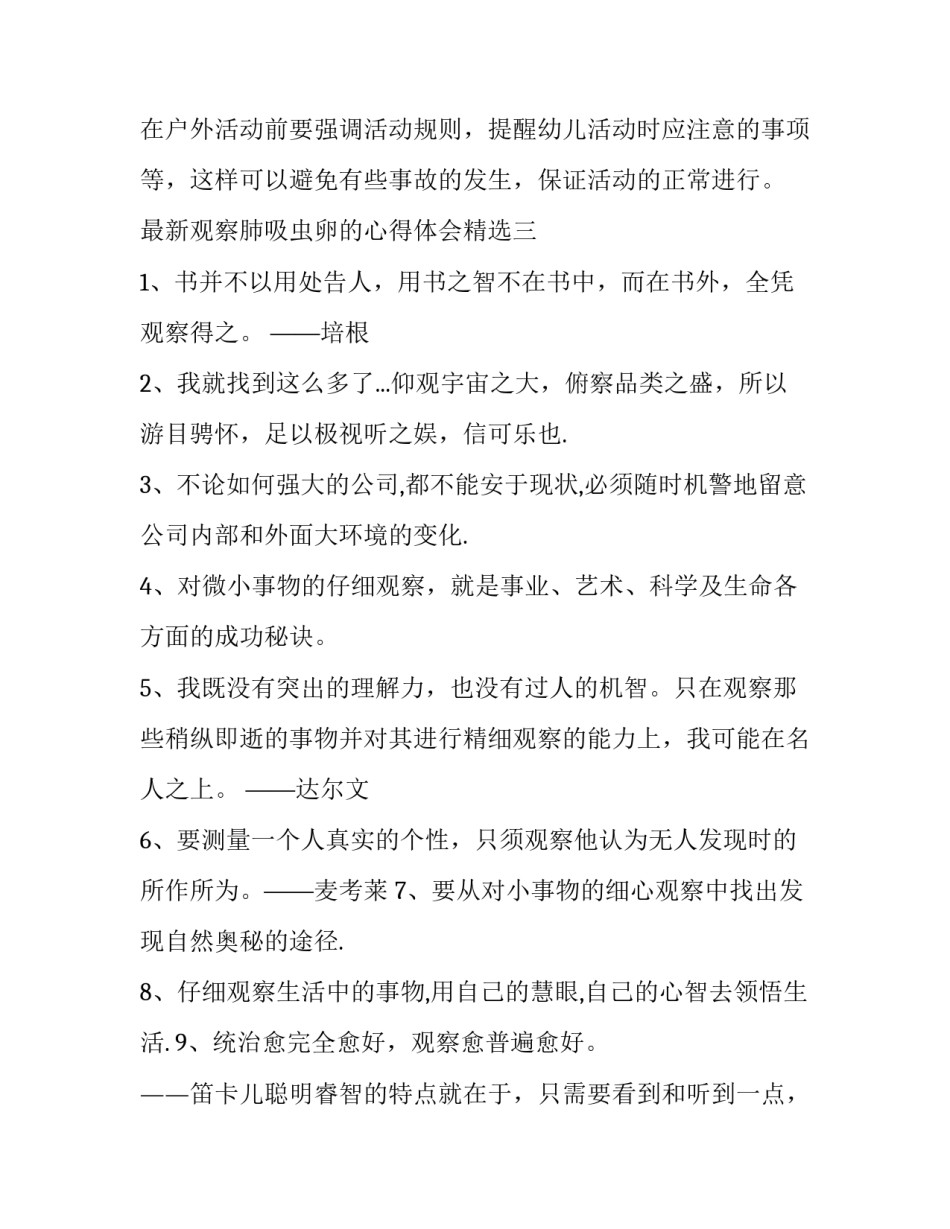 在户外活动前要强调活动规则，提醒幼儿活动时应注意的事项等，这样可以避免有些事故的发生，保证活动的正常进行。

最新观察肺吸虫卵的心得体会精选三

1、书并不以用处告人，用书之智不在书中，而在书外，全凭观察得之。——培根

2、我就找到这么多了...仰观宇宙之大，俯察品类之盛，所以游目骋怀，足以极视听之娱，信可乐也.

3、不论如何强大的公司,都不能安于现状,必须随时机警地留意公司内部和外面大环境的变化.

4、对微小事物的仔细观察，就是事业、艺术、科学及生命各方面的成功秘诀。

5、我既没有突出的理解力，也没有过人的机智。只在观察那些稍纵即逝的事物并对其进行精细观察的能力上，我可能在名人之上。——达尔文

6、要测量一个人真实的个性，只须观察他认为无人发现时的所作所为。——麦考莱 7、要从对小事物的细心观察中找出发现自然奥秘的途径.

8、仔细观察生活中的事物,用自己的慧眼,自己的心智去领悟生活. 9、统治愈完全愈好，观察愈普遍愈好。

——笛卡儿聪明睿智的特点就在于，只需要看到和听到一点，